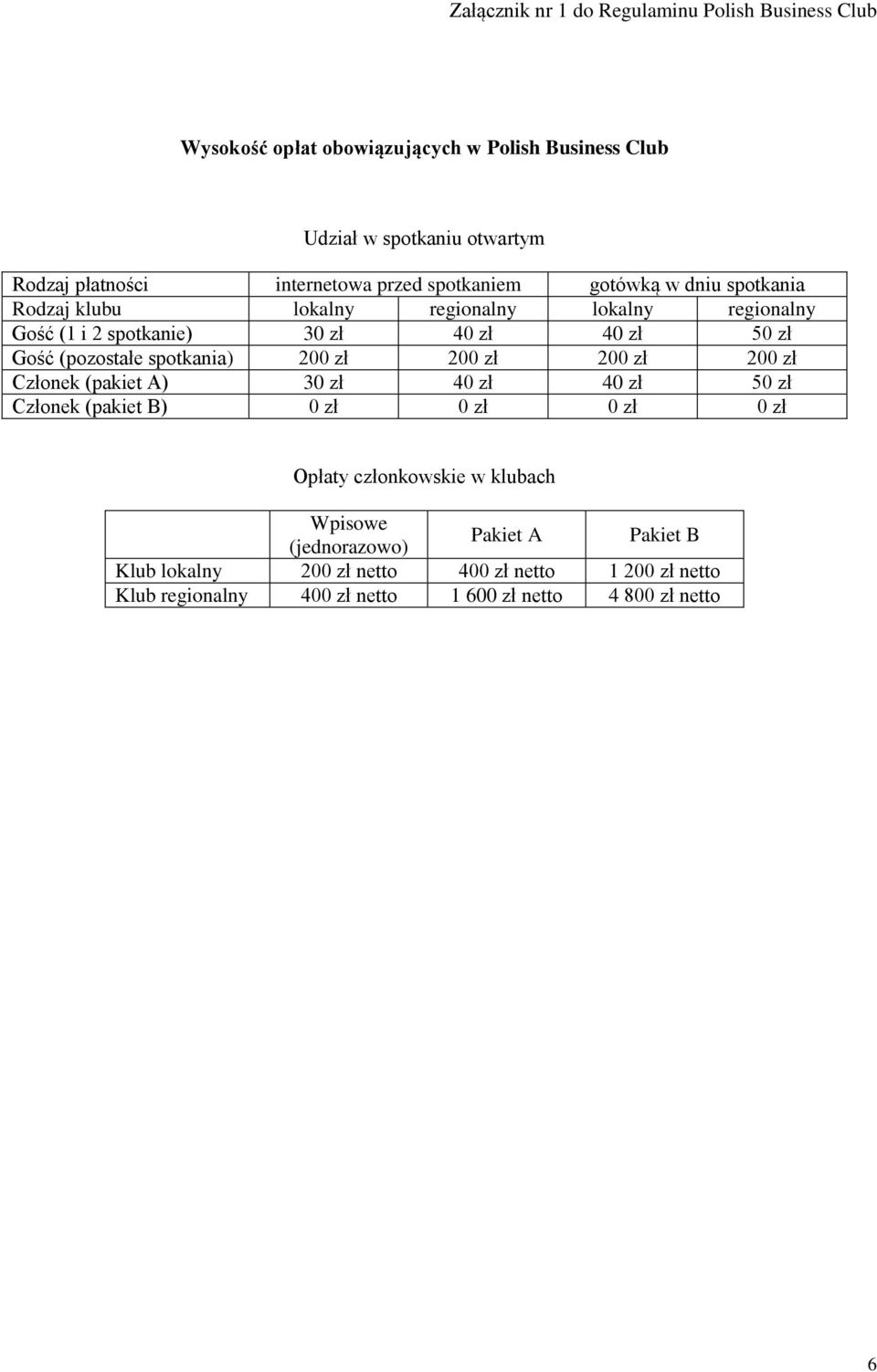 Załącznik nr 1 do Regulaminu Polish Business Club

Wysokość opłat obowiązujących w Polish Business Club

Udział w spotkaniu otwartym

| Rodzaj płatności | internetowa przed spotkaniem | | gotówką w dniu spotkania | |
|---|---|---|---|---|
| Rodzaj klubu | lokalny | regionalny | lokalny | regionalny |
| Gość (1 i 2 spotkanie) | 30 zł | 40 zł | 40 zł | 50 zł |
| Gość (pozostałe spotkania) | 200 zł | 200 zł | 200 zł | 200 zł |
| Członek (pakiet A) | 30 zł | 40 zł | 40 zł | 50 zł |
| Członek (pakiet B) | 0 zł | 0 zł | 0 zł | 0 zł |

Opłaty członkowskie w klubach

| | Wpisowe (jednorazowo) | Pakiet A | Pakiet B |
|---|---|---|---|
| Klub lokalny | 200 zł netto | 400 zł netto | 1 200 zł netto |
| Klub regionalny | 400 zł netto | 1 600 zł netto | 4 800 zł netto |

6